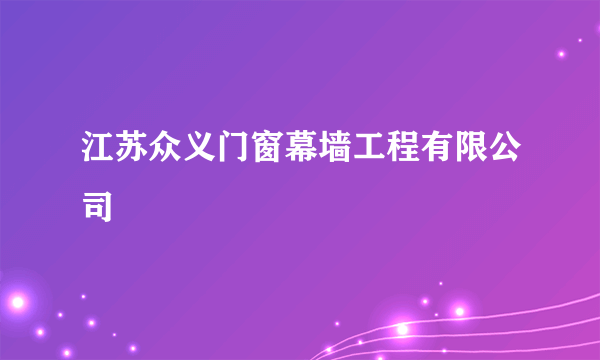 江苏众义门窗幕墙工程有限公司